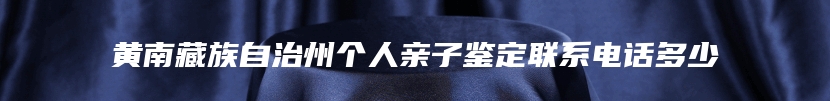 黄南藏族自治州个人亲子鉴定联系电话多少